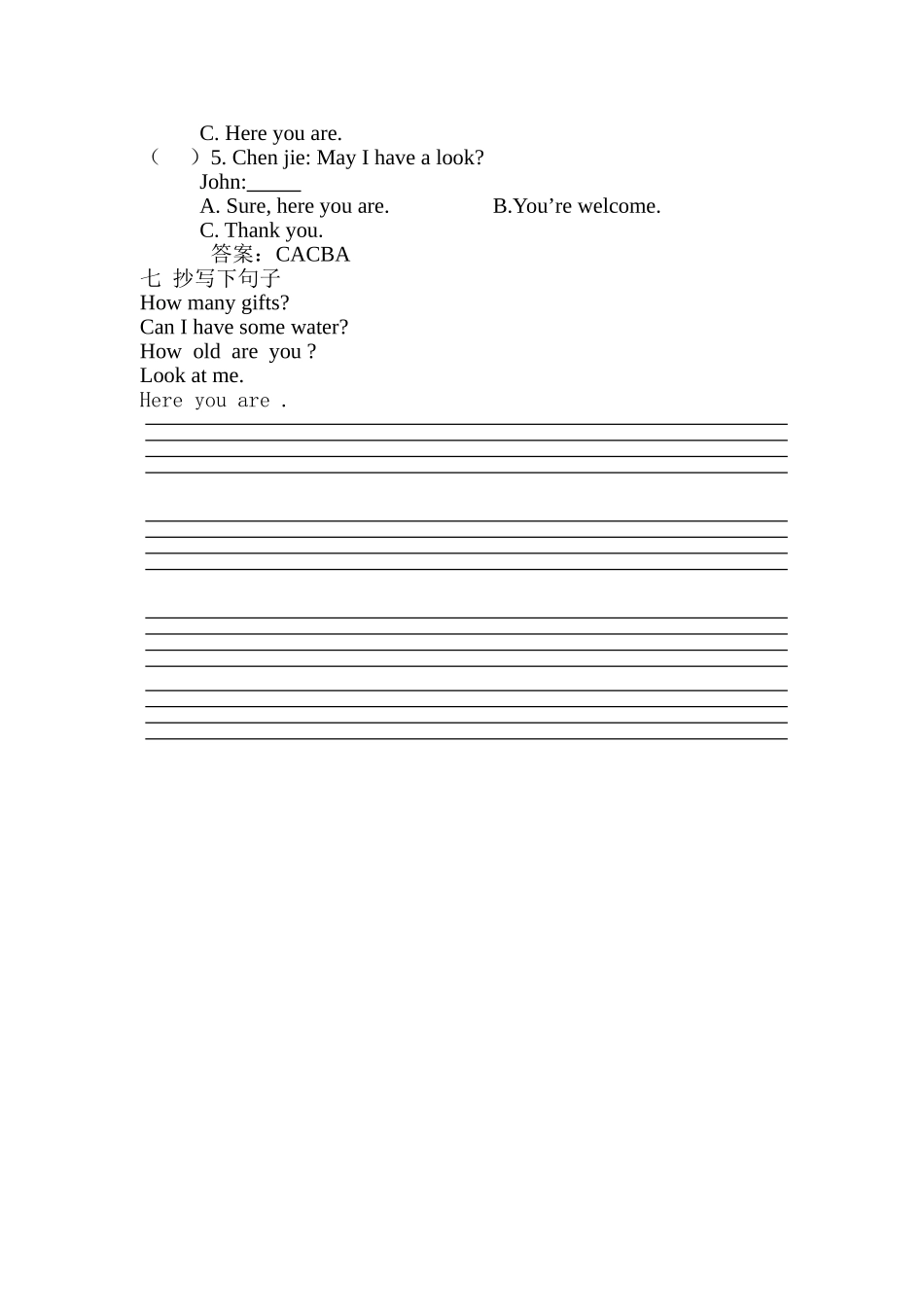 C. Here you are.
（　）5. Chen jie: May I have a look?
John:_____
A. Sure, here you are.　　　B.You’re welcome.
C. Thank you.
答案：CACBA
七 抄写下句子
How many gifts?
Can I have some water?
How old are you ?
Look at me.
Here you are .